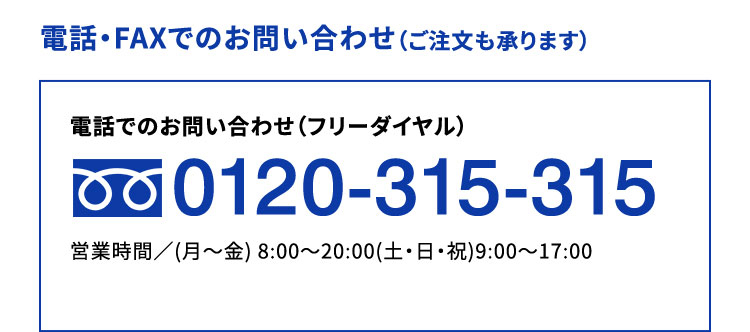 電話・FAXでのお問い合わせ（ご注文も承ります）

電話でのお問い合わせ（フリーダイヤル）

0120-315-315

営業時間／(月～金) 8:00～20:00(土・日・祝)9:00～17:00